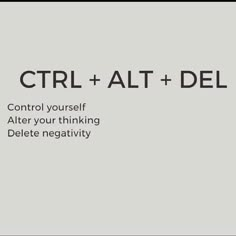 CTRL + ALT + DEL

Control yourself
Alter your thinking
Delete negativity